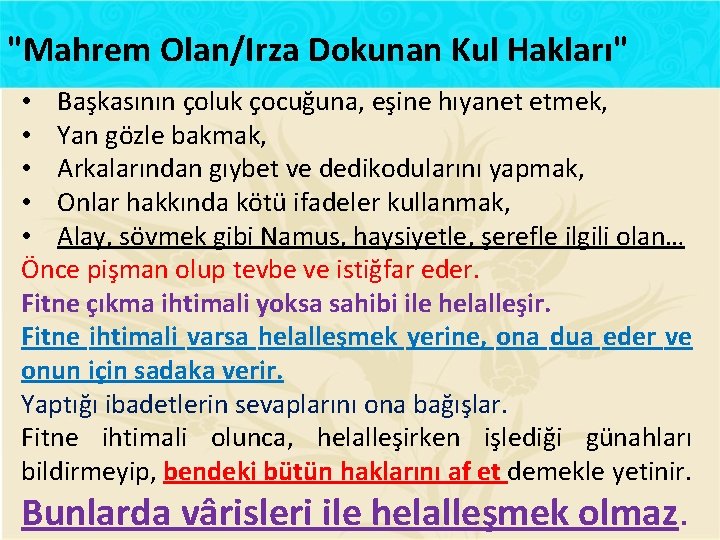 "Mahrem Olan/Irza Dokunan Kul Hakları"

• Başkasının çoluk çocuğuna, eşine hıyanet etmek,
• Yan gözle bakmak,
• Arkalarından gıybet ve dedikodularını yapmak,
• Onlar hakkında kötü ifadeler kullanmak,
• Alay, sövmek gibi Namus, haysiyetle, şerefle ilgili olan…

Önce pişman olup tevbe ve istiğfar eder.
Fitne çıkma ihtimali yoksa sahibi ile helalleşir.
Fitne ihtimali varsa helalleşmek yerine, ona dua eder ve onun için sadaka verir.
Yaptığı ibadetlerin sevaplarını ona bağışlar.
Fitne ihtimali olunca, helalleşirken işlediği günahları bildirmeyip, bendeki bütün haklarını af et demekle yetinir.
Bunlarda vârisleri ile helalleşmek olmaz.